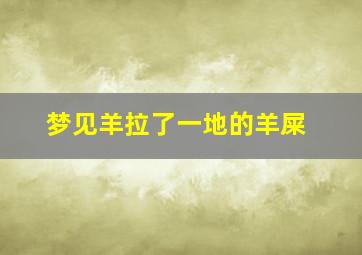 梦见羊拉了一地的羊屎